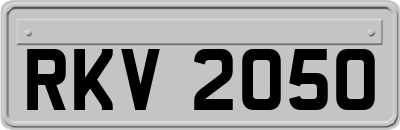 RKV 2050